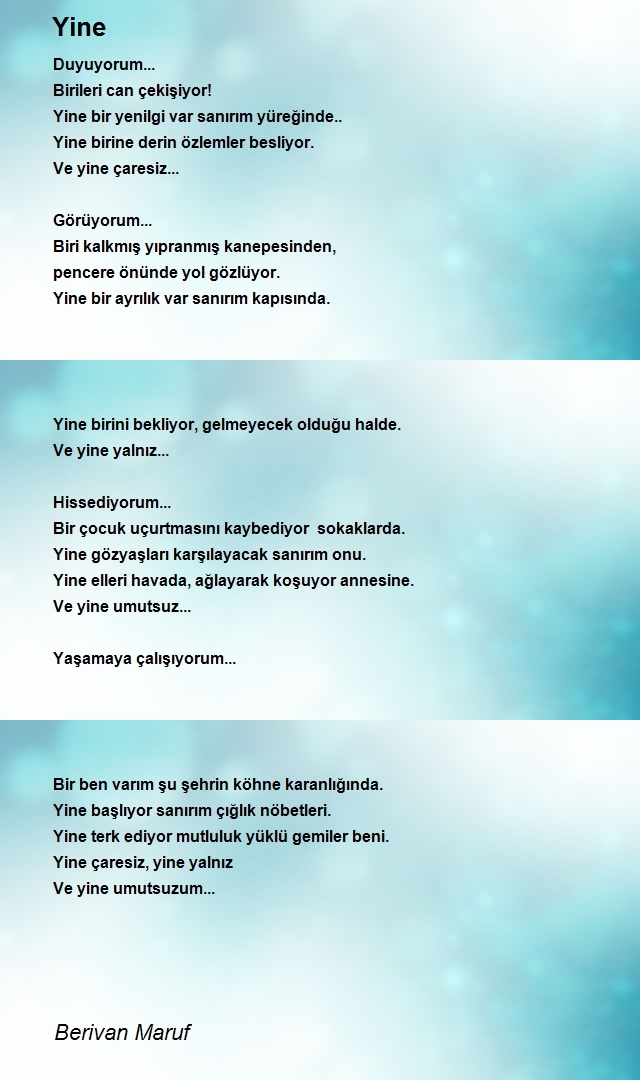 Yine

Duyuyorum...
Birileri can çekişiyor!
Yine bir yenilgi var sanırım yüreğinde..
Yine birine derin özlemler besliyor.
Ve yine çaresiz...

Görüyorum...
Biri kalkmış yıpranmış kanepesinden,
pencere önünde yol gözlüyor.
Yine bir ayrılık var sanırım kapısında.

Yine birini bekliyor, gelmeyecek olduğu halde.
Ve yine yalnız...

Hissediyorum...
Bir çocuk uçurtmasını kaybediyor sokaklarda.
Yine gözyaşları karşılayacak sanırım onu.
Yine elleri havada, ağlayarak koşuyor annesine.
Ve yine umutsuz...

Yaşamaya çalışıyorum...

Bir ben varım şu şehrin köhne karanlığında.
Yine başlıyor sanırım çığlık nöbetleri.
Yine terk ediyor mutluluk yüklü gemiler beni.
Yine çaresiz, yine yalnız
Ve yine umutsuzum...

Berivan Maruf